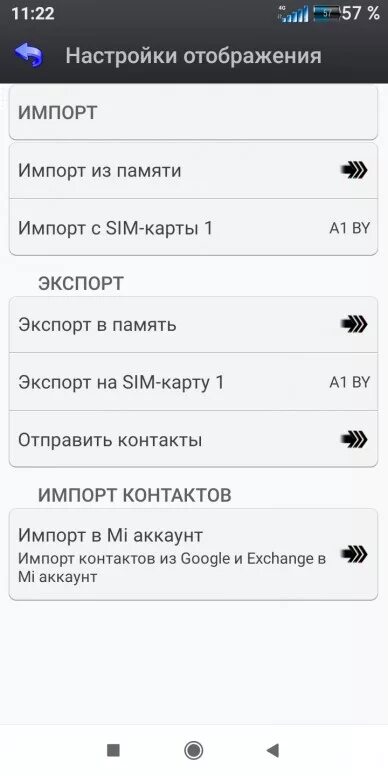 11:22 4G 57 57 %

Настройки отображения

ИМПОРТ

Импорт из памяти

Импорт с SIM-карты 1 A1 BY

ЭКСПОРТ

Экспорт в память

Экспорт на SIM-карту 1 A1 BY

Отправить контакты

ИМПОРТ КОНТАКТОВ

Импорт в Mi аккаунт
Импорт контактов из Google и Exchange в Mi аккаунт